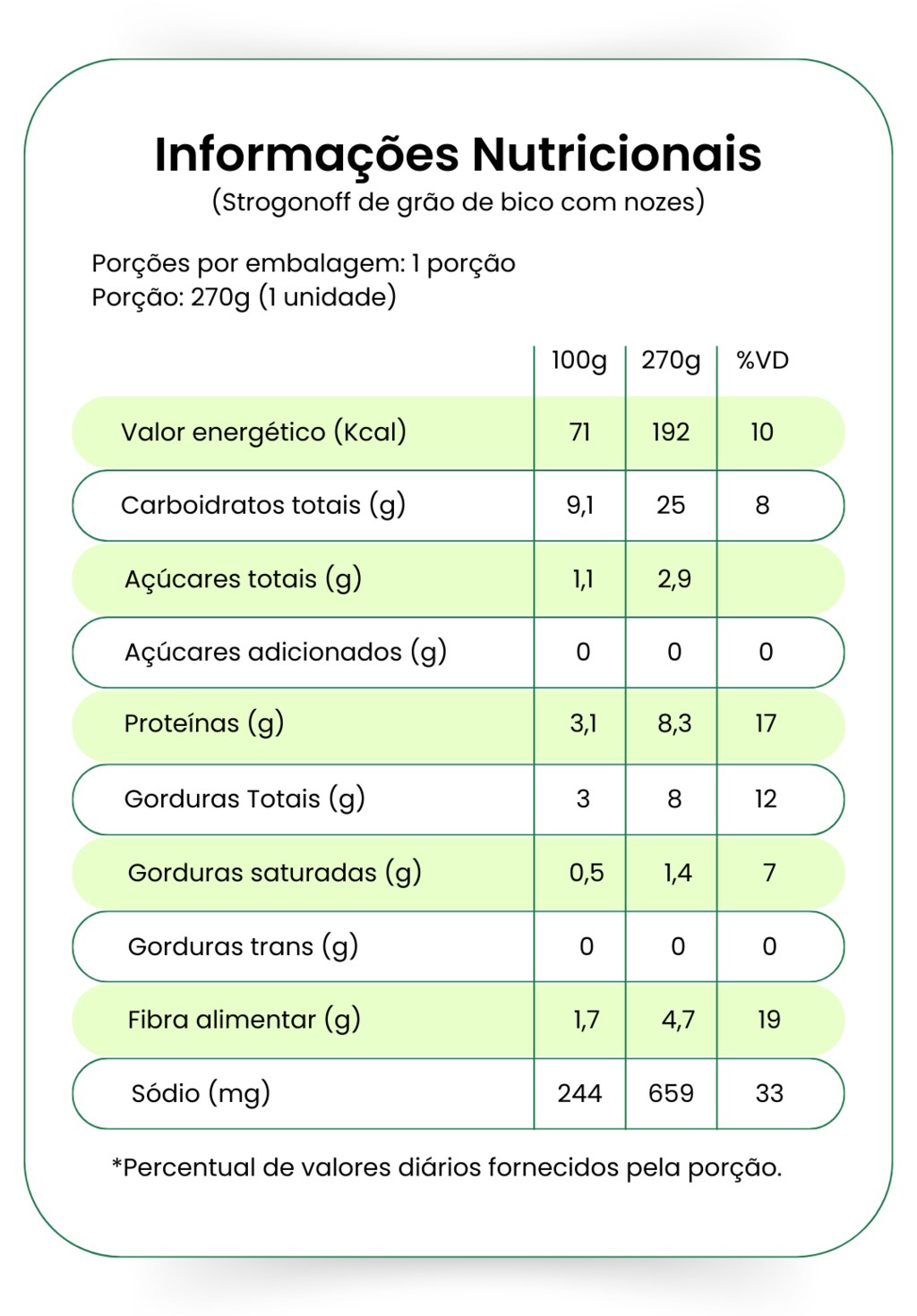 Informações Nutricionais
(Strogonoff de grão de bico com nozes)

Porções por embalagem: 1 porção
Porção: 270g (1 unidade)

| | 100g | 270g | %VD |
|---|---|---|---|
| Valor energético (Kcal) | 71 | 192 | 10 |
| Carboidratos totais (g) | 9,1 | 25 | 8 |
| Açúcares totais (g) | 1,1 | 2,9 | |
| Açúcares adicionados (g) | 0 | 0 | 0 |
| Proteínas (g) | 3,1 | 8,3 | 17 |
| Gorduras Totais (g) | 3 | 8 | 12 |
| Gorduras saturadas (g) | 0,5 | 1,4 | 7 |
| Gorduras trans (g) | 0 | 0 | 0 |
| Fibra alimentar (g) | 1,7 | 4,7 | 19 |
| Sódio (mg) | 244 | 659 | 33 |

*Percentual de valores diários fornecidos pela porção.